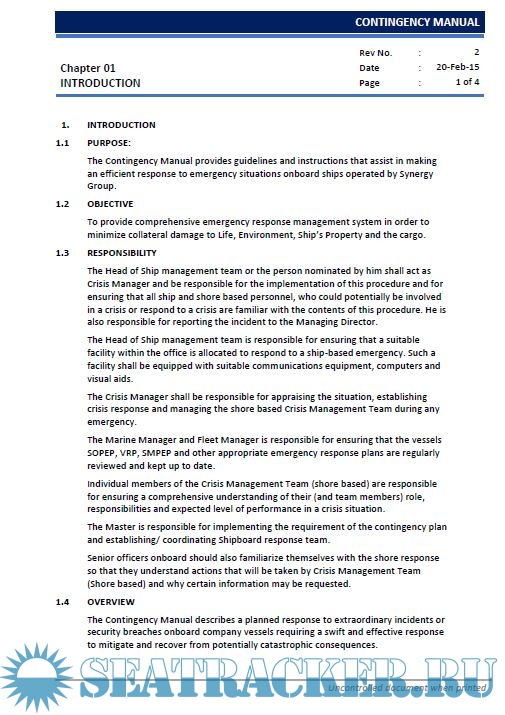 CONTINGENCY MANUAL

Chapter 01
INTRODUCTION

| Rev No. | : | 2 |
|---|---|---|
| Date | : | 20-Feb-15 |
| Page | : | 1 of 4 |

1. INTRODUCTION

1.1 PURPOSE:

The Contingency Manual provides guidelines and instructions that assist in making an efficient response to emergency situations onboard ships operated by Synergy Group.

1.2 OBJECTIVE

To provide comprehensive emergency response management system in order to minimize collateral damage to Life, Environment, Ship's Property and the cargo.

1.3 RESPONSIBILITY

The Head of Ship management team or the person nominated by him shall act as Crisis Manager and be responsible for the implementation of this procedure and for ensuring that all ship and shore based personnel, who could potentially be involved in a crisis or respond to a crisis are familiar with the contents of this procedure. He is also responsible for reporting the incident to the Managing Director.

The Head of Ship management team is responsible for ensuring that a suitable facility within the office is allocated to respond to a ship-based emergency. Such a facility shall be equipped with suitable communications equipment, computers and visual aids.

The Crisis Manager shall be responsible for appraising the situation, establishing crisis response and managing the shore based Crisis Management Team during any emergency.

The Marine Manager and Fleet Manager is responsible for ensuring that the vessels SOPEP, VRP, SMPEP and other appropriate emergency response plans are regularly reviewed and kept up to date.

Individual members of the Crisis Management Team (shore based) are responsible for ensuring a comprehensive understanding of their (and team members) role, responsibilities and expected level of performance in a crisis situation.

The Master is responsible for implementing the requirement of the contingency plan and establishing/ coordinating Shipboard response team.

Senior officers onboard should also familiarize themselves with the shore response so that they understand actions that will be taken by Crisis Management Team (Shore based) and why certain information may be requested.

1.4 OVERVIEW

The Contingency Manual describes a planned response to extraordinary incidents or security breaches onboard company vessels requiring a swift and effective response to mitigate and recover from potentially catastrophic consequences.

SEATRACKER.RU

Uncontrolled document when printed